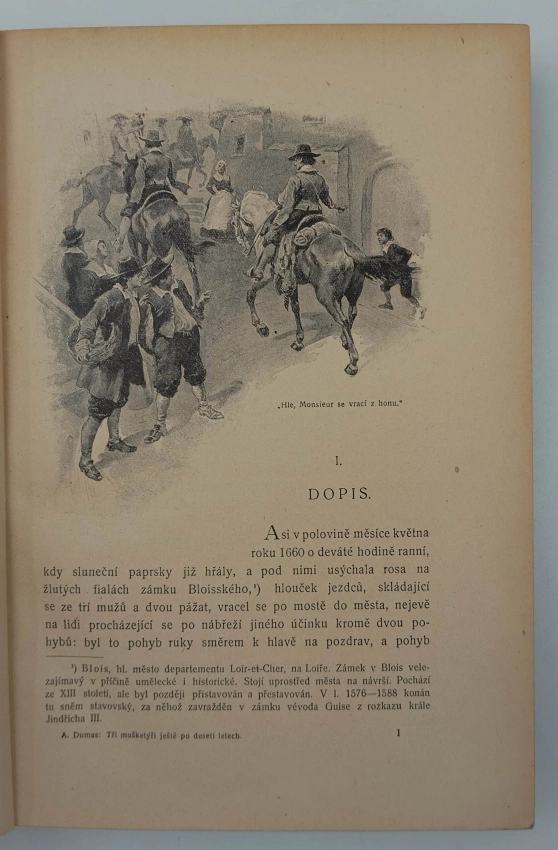 „Hle, Monsieur se vrací z honu."

I.

DOPIS.

Asi v polovině měsíce května roku 1660 o deváté hodině ranní, kdy sluneční paprsky již hřály, a pod nimi usýchala rosa na žlutých fialách zámku Bloisského,¹) hlouček jezdců, skládající se ze tří mužů a dvou pážat, vracel se po mostě do města, nejevě na lidi procházející se po nábřeží jiného účinku kromě dvou pohybů: byl to pohyb ruky směrem k hlavě na pozdrav, a pohyb

¹) Blois, hl. město departementu Loir-et-Cher, na Loiře. Zámek v Blois velezajímavý v příčině umělecké i historické. Stojí uprostřed města na návrší. Pochází ze XIII století, ale byl později přistavován a přestavován. V l. 1576—1588 konán tu sněm stavovský, za něhož zavražděn v zámku vévoda Guise z rozkazu krále Jindřicha III.

A. Dumas: Tři mušketýři ještě po deseti letech.

1